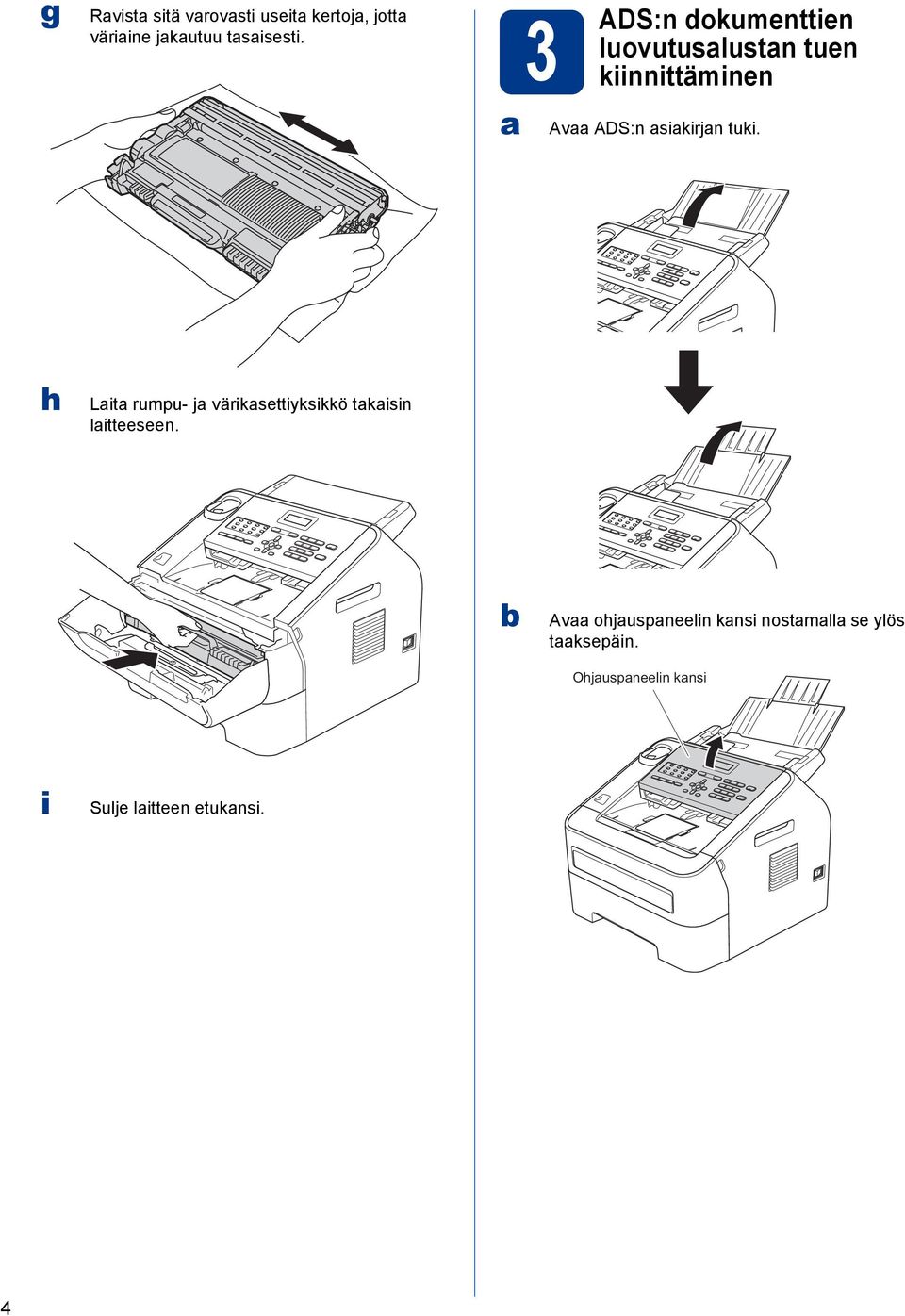 g Ravista sitä varovasti useita kertoja, jotta väriaine jakautuu tasaisesti.

h Laita rumpu- ja värikasettiyksikkö takaisin laitteeseen.

i Sulje laitteen etukansi.

3 ADS:n dokumenttien luovutusalustan tuen kiinnittäminen

a Avaa ADS:n asiakirjan tuki.

b Avaa ohjauspaneelin kansi nostamalla se ylös taaksepäin.

Ohjauspaneelin kansi

4